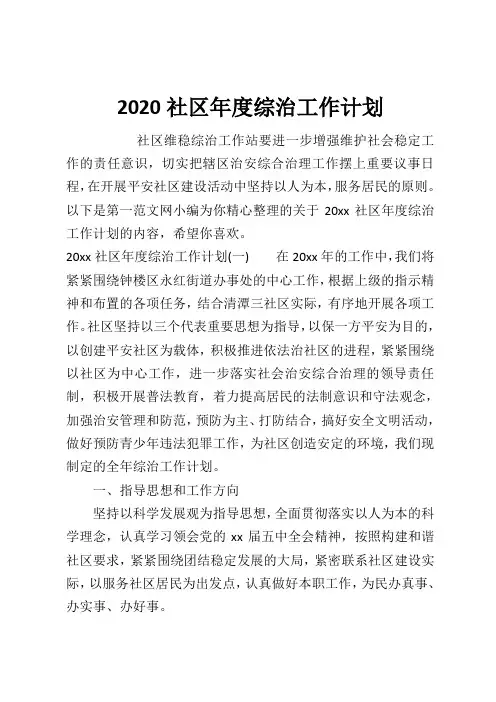 2020 社区年度综治工作计划

社区维稳综治工作站要进一步增强维护社会稳定工作的责任意识，切实把辖区治安综合治理工作摆上重要议事日程，在开展平安社区建设活动中坚持以人为本，服务居民的原则。以下是第一范文网小编为你精心整理的关于 20xx 社区年度综治工作计划的内容，希望你喜欢。

20xx 社区年度综治工作计划(一)　　在 20xx 年的工作中，我们将紧紧围绕钟楼区永红街道办事处的中心工作，根据上级的指示精神和布置的各项任务，结合清潭三社区实际，有序地开展各项工作。社区坚持以三个代表重要思想为指导，以保一方平安为目的，以创建平安社区为载体，积极推进依法治社区的进程，紧紧围绕以社区为中心工作，进一步落实社会治安综合治理的领导责任制，积极开展普法教育，着力提高居民的法制意识和守法观念，加强治安管理和防范，预防为主、打防结合，搞好安全文明活动，做好预防青少年违法犯罪工作，为社区创造安定的环境，我们现制定的全年综治工作计划。

一、指导思想和工作方向

坚持以科学发展观为指导思想，全面贯彻落实以人为本的科学理念，认真学习领会党的 xx 届五中全会精神，按照构建和谐社区要求，紧紧围绕团结稳定发展的大局，紧密联系社区建设实际，以服务社区居民为出发点，认真做好本职工作，为民办真事、办实事、办好事。